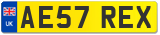 UK
AE57 REX